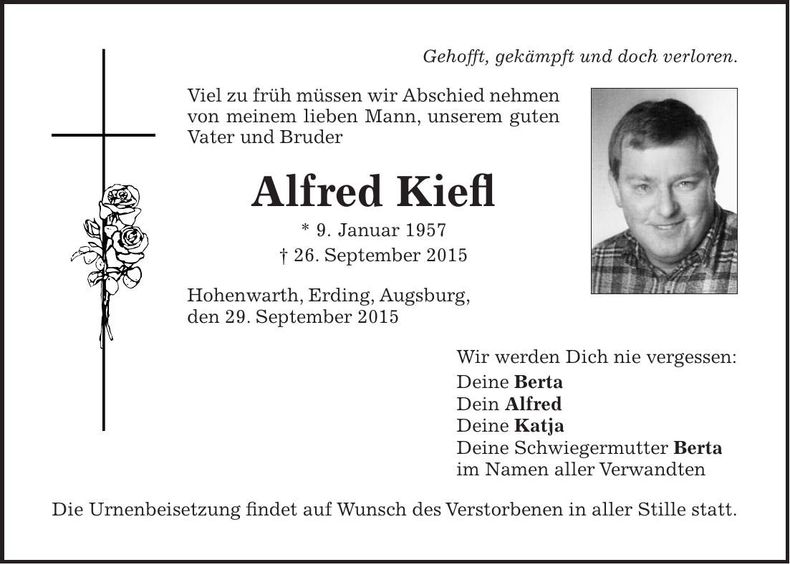 Gehofft, gekämpft und doch verloren.

Viel zu früh müssen wir Abschied nehmen von meinem lieben Mann, unserem guten Vater und Bruder

Alfred Kiefl

* 9. Januar 1957
† 26. September 2015

Hohenwarth, Erding, Augsburg, den 29. September 2015

Wir werden Dich nie vergessen:
Deine Berta
Dein Alfred
Deine Katja
Deine Schwiegermutter Berta
im Namen aller Verwandten

Die Urnenbeisetzung findet auf Wunsch des Verstorbenen in aller Stille statt.